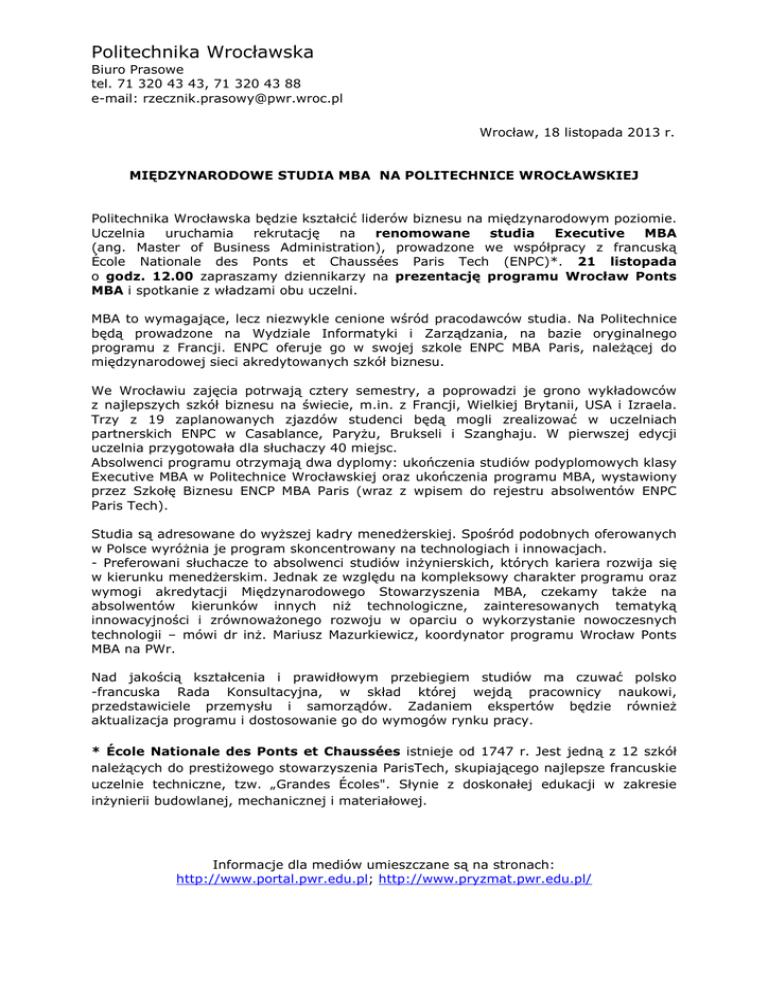 Politechnika Wrocławska
Biuro Prasowe
tel. 71 320 43 43, 71 320 43 88
e-mail: rzecznik.prasowy@pwr.wroc.pl

Wrocław, 18 listopada 2013 r.

MIĘDZYNARODOWE STUDIA MBA NA POLITECHNICE WROCŁAWSKIEJ

Politechnika Wrocławska będzie kształcić liderów biznesu na międzynarodowym poziomie. Uczelnia uruchamia rekrutację na renomowane studia Executive MBA (ang. Master of Business Administration), prowadzone we współpracy z francuską École Nationale des Ponts et Chaussées Paris Tech (ENPC)*. 21 listopada o godz. 12.00 zapraszamy dziennikarzy na prezentację programu Wrocław Ponts MBA i spotkanie z władzami obu uczelni.

MBA to wymagające, lecz niezwykle cenione wśród pracodawców studia. Na Politechnice będą prowadzone na Wydziale Informatyki i Zarządzania, na bazie oryginalnego programu z Francji. ENPC oferuje go w swojej szkole ENPC MBA Paris, należącej do międzynarodowej sieci akredytowanych szkół biznesu.

We Wrocławiu zajęcia potrwają cztery semestry, a poprowadzi je grono wykładowców z najlepszych szkół biznesu na świecie, m.in. z Francji, Wielkiej Brytanii, USA i Izraela. Trzy z 19 zaplanowanych zjazdów studenci będą mogli zrealizować w uczelniach partnerskich ENPC w Casablance, Paryżu, Brukseli i Szanghaju. W pierwszej edycji uczelnia przygotowała dla słuchaczy 40 miejsc.
Absolwenci programu otrzymają dwa dyplomy: ukończenia studiów podyplomowych klasy Executive MBA w Politechnice Wrocławskiej oraz ukończenia programu MBA, wystawiony przez Szkołę Biznesu ENCP MBA Paris (wraz z wpisem do rejestru absolwentów ENPC Paris Tech).

Studia są adresowane do wyższej kadry menedżerskiej. Spośród podobnych oferowanych w Polsce wyróżnia je program skoncentrowany na technologiach i innowacjach.
- Preferowani słuchacze to absolwenci studiów inżynierskich, których kariera rozwija się w kierunku menedżerskim. Jednak ze względu na kompleksowy charakter programu oraz wymogi akredytacji Międzynarodowego Stowarzyszenia MBA, czekamy także na absolwentów kierunków innych niż technologiczne, zainteresowanych tematyką innowacyjności i zrównoważonego rozwoju w oparciu o wykorzystanie nowoczesnych technologii – mówi dr inż. Mariusz Mazurkiewicz, koordynator programu Wrocław Ponts MBA na PWr.

Nad jakością kształcenia i prawidłowym przebiegiem studiów ma czuwać polsko -francuska Rada Konsultacyjna, w skład której wejdą pracownicy naukowi, przedstawiciele przemysłu i samorządów. Zadaniem ekspertów będzie również aktualizacja programu i dostosowanie go do wymogów rynku pracy.

* École Nationale des Ponts et Chaussées istnieje od 1747 r. Jest jedną z 12 szkół należących do prestiżowego stowarzyszenia ParisTech, skupiającego najlepsze francuskie uczelnie techniczne, tzw. „Grandes Écoles". Słynie z doskonałej edukacji w zakresie inżynierii budowlanej, mechanicznej i materiałowej.

Informacje dla mediów umieszczane są na stronach:
http://www.portal.pwr.edu.pl; http://www.pryzmat.pwr.edu.pl/